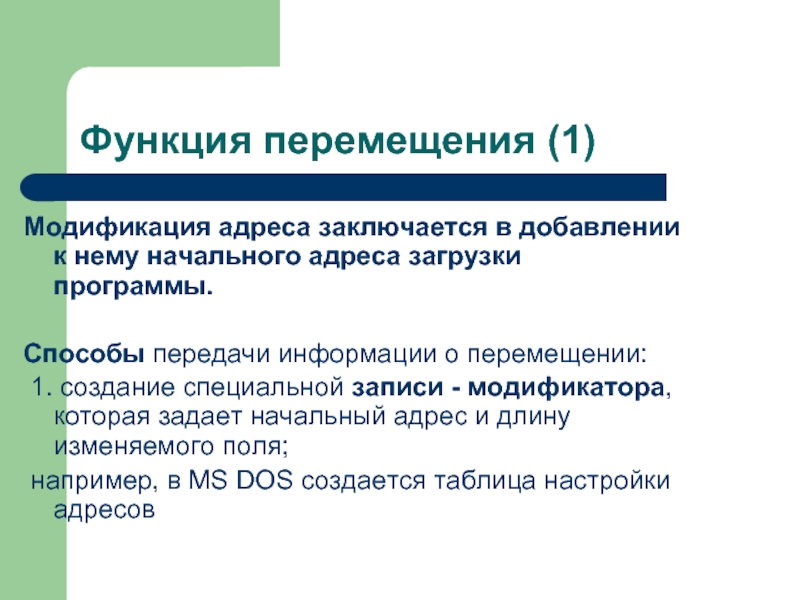 Функция перемещения (1)

Модификация адреса заключается в добавлении к нему начального адреса загрузки программы.

Способы передачи информации о перемещении:

1. создание специальной записи - модификатора, которая задает начальный адрес и длину изменяемого поля;

например, в MS DOS создается таблица настройки адресов